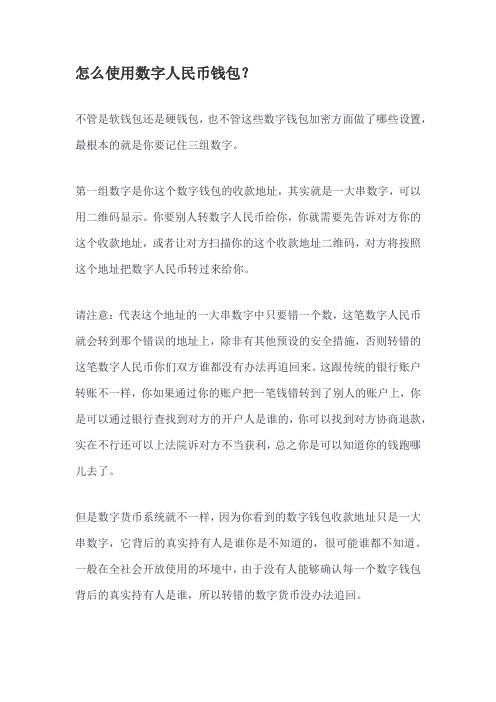 怎么使用数字人民币钱包?

不管是软钱包还是硬钱包,也不管这些数字钱包加密方面做了哪些设置,最根本的就是你要记住三组数字。

第一组数字是你这个数字钱包的收款地址,其实就是一大串数字,可以用二维码显示。你要别人转数字人民币给你,你就需要先告诉对方你的这个收款地址,或者让对方扫描你的这个收款地址二维码,对方将按照这个地址把数字人民币转过来给你。

请注意:代表这个地址的一大串数字中只要错一个数,这笔数字人民币就会转到那个错误的地址上,除非有其他预设的安全措施,否则转错的这笔数字人民币你们双方谁都没有办法再追回来。这跟传统的银行账户转账不一样,你如果通过你的账户把一笔钱错转到了别人的账户上,你是可以通过银行查找到对方的开户人是谁的,你可以找到对方协商退款,实在不行还可以上法院诉对方不当获利,总之你是可以知道你的钱跑哪儿去了。

但是数字货币系统就不一样,因为你看到的数字钱包收款地址只是一大串数字,它背后的真实持有人是谁你是不知道的,很可能谁都不知道。一般在全社会开放使用的环境中,由于没有人能够确认每一个数字钱包背后的真实持有人是谁,所以转错的数字货币没办法追回。